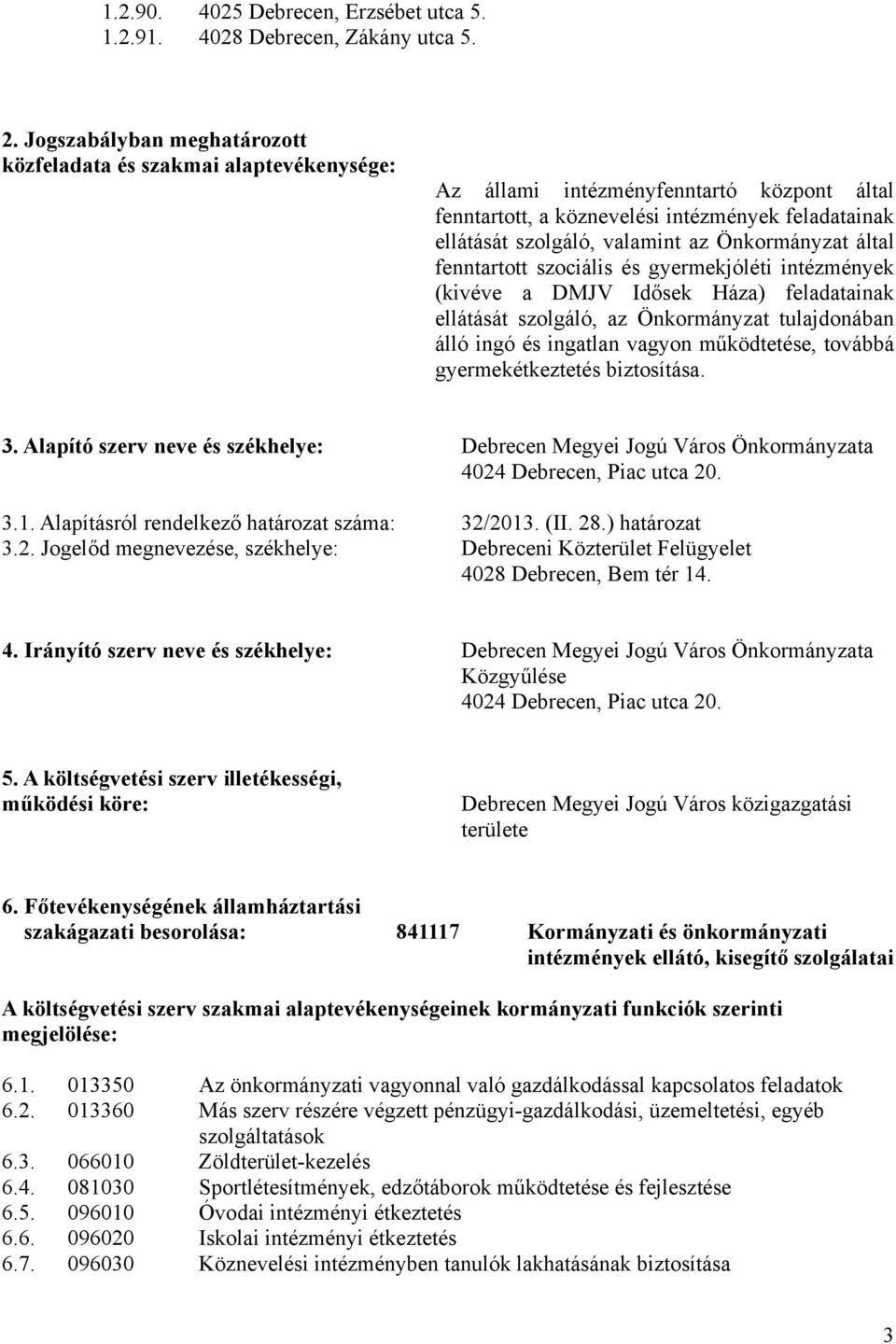 1.2.90. 4025 Debrecen, Erzsébet utca 5.
1.2.91. 4028 Debrecen, Zákány utca 5.

2. Jogszabályban meghatározott közfeladata és szakmai alaptevékenysége:

Az állami intézményfenntartó központ által fenntartott, a köznevelési intézmények feladatainak ellátását szolgáló, valamint az Önkormányzat által fenntartott szociális és gyermekjóléti intézmények (kivéve a DMJV Idősek Háza) feladatainak ellátását szolgáló, az Önkormányzat tulajdonában álló ingó és ingatlan vagyon működtetése, továbbá gyermekétkeztetés biztosítása.

3. Alapító szerv neve és székhelye: Debrecen Megyei Jogú Város Önkormányzata 4024 Debrecen, Piac utca 20.

3.1. Alapításról rendelkező határozat száma: 32/2013. (II. 28.) határozat
3.2. Jogelőd megnevezése, székhelye: Debreceni Közterület Felügyelet 4028 Debrecen, Bem tér 14.

4. Irányító szerv neve és székhelye: Debrecen Megyei Jogú Város Önkormányzata Közgyűlése 4024 Debrecen, Piac utca 20.

5. A költségvetési szerv illetékességi, működési köre: Debrecen Megyei Jogú Város közigazgatási területe

6. Főtevékenységének államháztartási szakágazati besorolása: 841117 Kormányzati és önkormányzati intézmények ellátó, kisegítő szolgálatai

A költségvetési szerv szakmai alaptevékenységeinek kormányzati funkciók szerinti megjelölése:

6.1. 013350 Az önkormányzati vagyonnal való gazdálkodással kapcsolatos feladatok
6.2. 013360 Más szerv részére végzett pénzügyi-gazdálkodási, üzemeltetési, egyéb szolgáltatások
6.3. 066010 Zöldterület-kezelés
6.4. 081030 Sportlétesítmények, edzőtáborok működtetése és fejlesztése
6.5. 096010 Óvodai intézményi étkeztetés
6.6. 096020 Iskolai intézményi étkeztetés
6.7. 096030 Köznevelési intézményben tanulók lakhatásának biztosítása

3